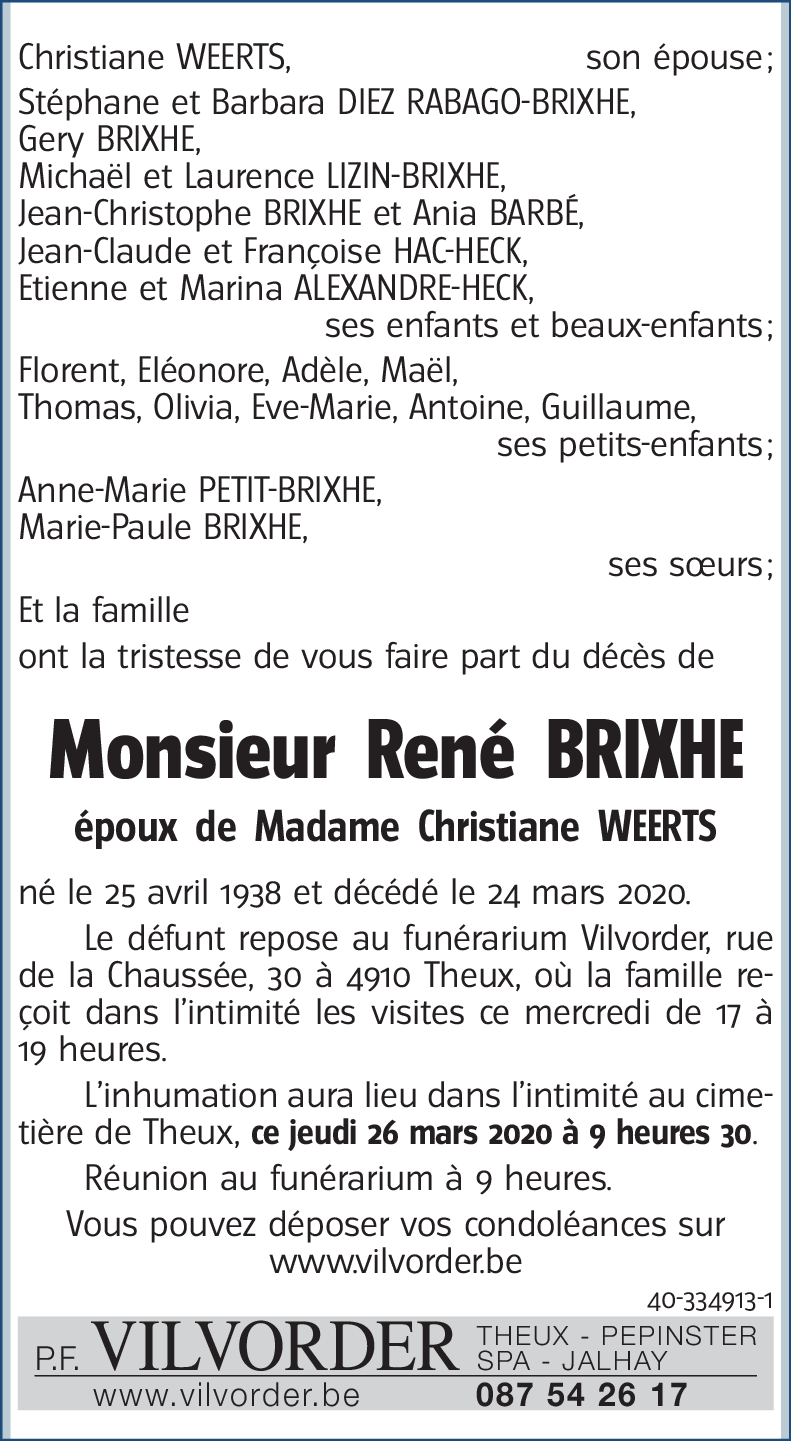 Christiane WEERTS, son épouse ;
Stéphane et Barbara DIEZ RABAGO-BRIXHE,
Gery BRIXHE,
Michaël et Laurence LIZIN-BRIXHE,
Jean-Christophe BRIXHE et Ania BARBÉ,
Jean-Claude et Françoise HAC-HECK,
Etienne et Marina ALEXANDRE-HECK,
ses enfants et beaux-enfants ;
Florent, Eléonore, Adèle, Maël,
Thomas, Olivia, Eve-Marie, Antoine, Guillaume,
ses petits-enfants ;
Anne-Marie PETIT-BRIXHE,
Marie-Paule BRIXHE,
ses sœurs ;
Et la famille
ont la tristesse de vous faire part du décès de

Monsieur René BRIXHE

époux de Madame Christiane WEERTS

né le 25 avril 1938 et décédé le 24 mars 2020.

Le défunt repose au funérarium Vilvorder, rue de la Chaussée, 30 à 4910 Theux, où la famille reçoit dans l'intimité les visites ce mercredi de 17 à 19 heures.

L'inhumation aura lieu dans l'intimité au cimetière de Theux, ce jeudi 26 mars 2020 à 9 heures 30.

Réunion au funérarium à 9 heures.

Vous pouvez déposer vos condoléances sur www.vilvorder.be

40-334913-1

P.F. VILVORDER THEUX - PEPINSTER SPA - JALHAY
www.vilvorder.be 087 54 26 17